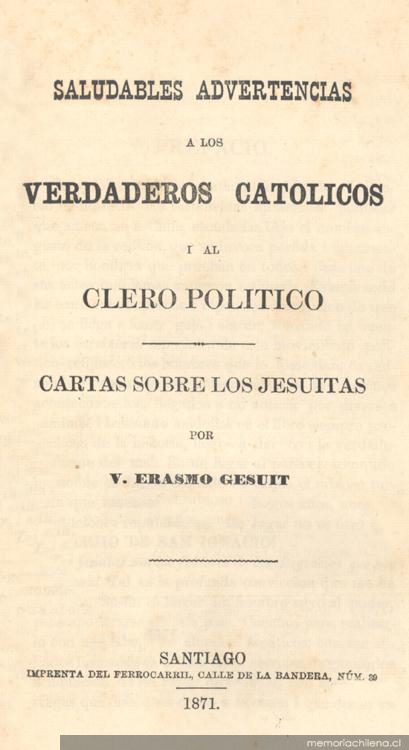 SALUDABLES ADVERTENCIAS

A LOS

VERDADEROS CATOLICOS

I AL

CLERO POLITICO

CARTAS SOBRE LOS JESUITAS

POR

V. ERASMO GESUIT

SANTIAGO
IMPRENTA DEL FERROCARRIL, CALLE DE LA BANDERA, NÚM. 39

1871.

memoriachilena.cl